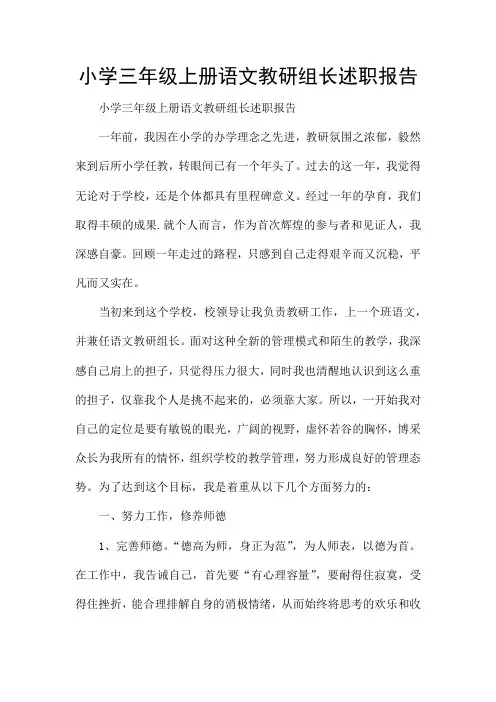 小学三年级上册语文教研组长述职报告

小学三年级上册语文教研组长述职报告

一年前，我因在小学的办学理念之先进，教研氛围之浓郁，毅然来到后所小学任教，转眼间已有一个年头了。过去的这一年，我觉得无论对于学校，还是个体都具有里程碑意义。经过一年的孕育，我们取得丰硕的成果.就个人而言，作为首次辉煌的参与者和见证人，我深感自豪。回顾一年走过的路程，只感到自己走得艰辛而又沉稳，平凡而又实在。

当初来到这个学校，校领导让我负责教研工作，上一个班语文，并兼任语文教研组长。面对这种全新的管理模式和陌生的教学，我深感自己肩上的担子，只觉得压力很大，同时我也清醒地认识到这么重的担子，仅靠我个人是挑不起来的，必须靠大家。所以，一开始我对自己的定位是要有敏锐的眼光，广阔的视野，虚怀若谷的胸怀，博采众长为我所有的情怀，组织学校的教学管理，努力形成良好的管理态势。为了达到这个目标，我是着重从以下几个方面努力的：

一、努力工作，修养师德

1、完善师德。“德高为师，身正为范”，为人师表，以德为首。在工作中，我告诫自己，首先要“有心理容量”，要耐得住寂寞，受得住挫折，能合理排解自身的消极情绪，从而始终将思考的欢乐和收